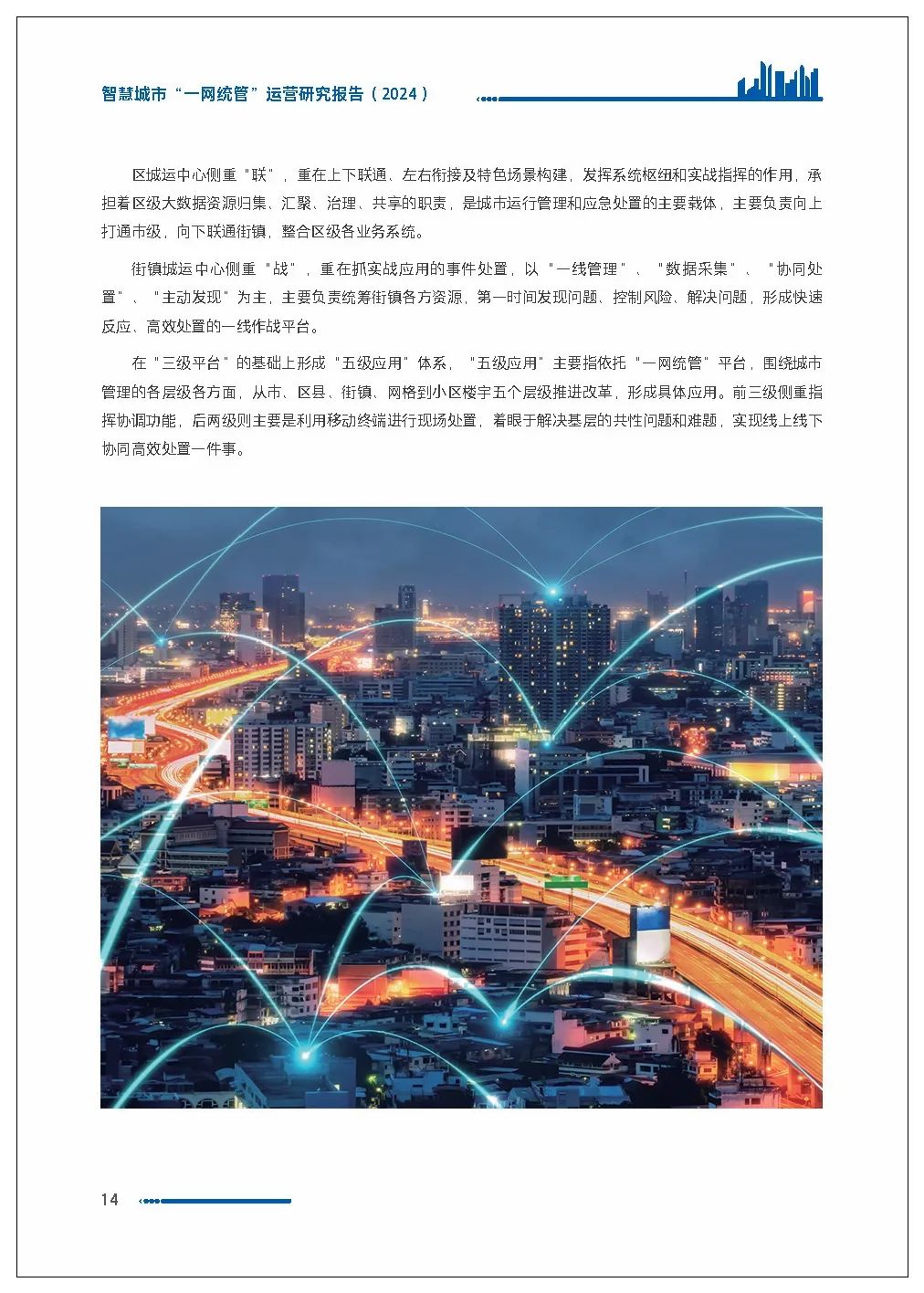 智慧城市“一网统管”运营研究报告（2024）

区城运中心侧重“联”，重在上下联通、左右衔接及特色场景构建，发挥系统枢纽和实战指挥的作用，承担着区级大数据资源归集、汇聚、治理、共享的职责，是城市运行管理和应急处置的主要载体，主要负责向上打通市级，向下联通街镇，整合区级各业务系统。

街镇城运中心侧重“战”，重在抓实战应用的事件处置，以“一线管理”、“数据采集”、“协同处置”、“主动发现”为主，主要负责统筹街镇各方资源，第一时间发现问题、控制风险、解决问题，形成快速反应、高效处置的一线作战平台。

在“三级平台”的基础上形成“五级应用”体系，“五级应用”主要指依托“一网统管”平台，围绕城市管理的各层级各方面，从市、区县、街镇、网格到小区楼宇五个层级推进改革，形成具体应用。前三级侧重指挥协调功能，后两级则主要是利用移动终端进行现场处置，着眼于解决基层的共性问题和难题，实现线上线下协同高效处置一件事。

14